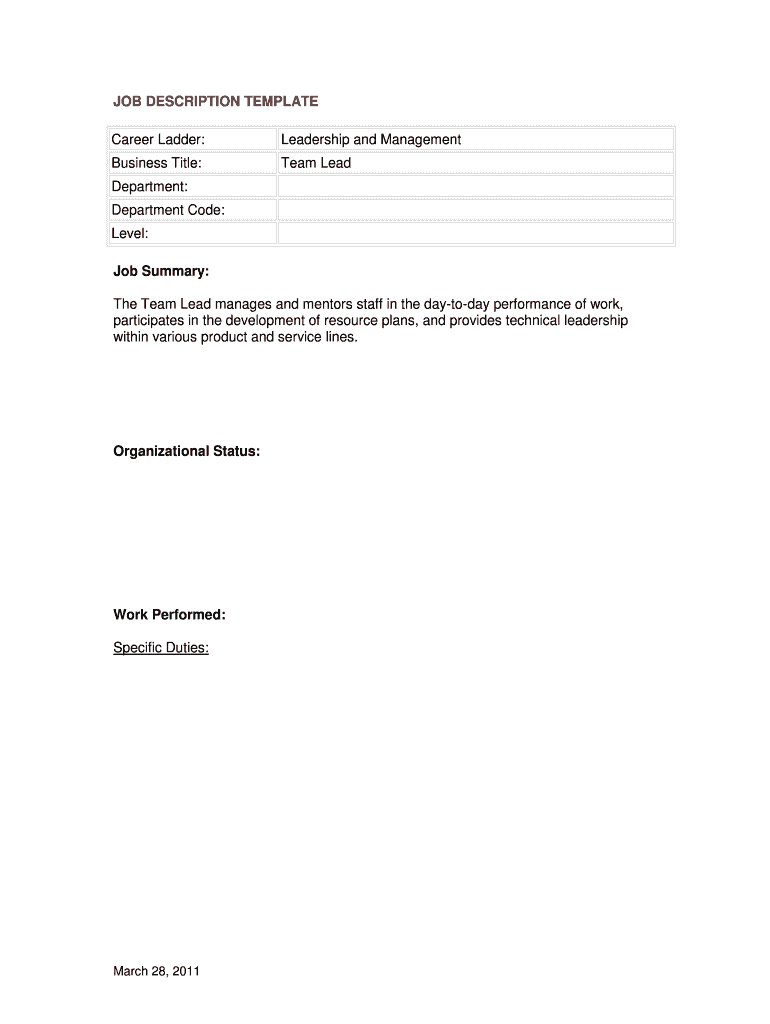 JOB DESCRIPTION TEMPLATE

| Career Ladder: | Leadership and Management |
|---|---|
| Business Title: | Team Lead |
| Department: | |
| Department Code: | |
| Level: | |

Job Summary:

The Team Lead manages and mentors staff in the day-to-day performance of work, participates in the development of resource plans, and provides technical leadership within various product and service lines.

Organizational Status:

Work Performed:

Specific Duties:

March 28, 2011